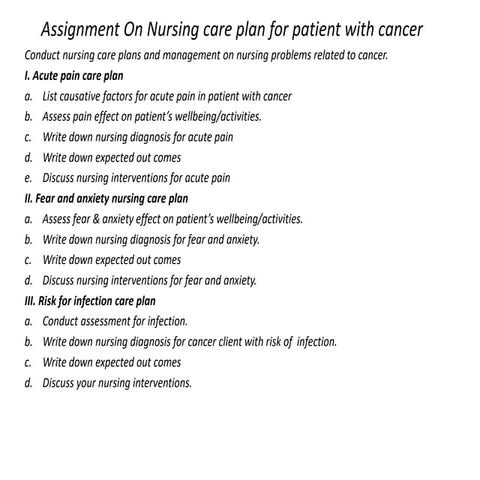 Assignment On Nursing care plan for patient with cancer

Conduct nursing care plans and management on nursing problems related to cancer.

I. Acute pain care plan

a. List causative factors for acute pain in patient with cancer
b. Assess pain effect on patient's wellbeing/activities.
c. Write down nursing diagnosis for acute pain
d. Write down expected out comes
e. Discuss nursing interventions for acute pain

II. Fear and anxiety nursing care plan

a. Assess fear & anxiety effect on patient's wellbeing/activities.
b. Write down nursing diagnosis for fear and anxiety.
c. Write down expected out comes
d. Discuss nursing interventions for fear and anxiety.

III. Risk for infection care plan

a. Conduct assessment for infection.
b. Write down nursing diagnosis for cancer client with risk of infection.
c. Write down expected out comes
d. Discuss your nursing interventions.